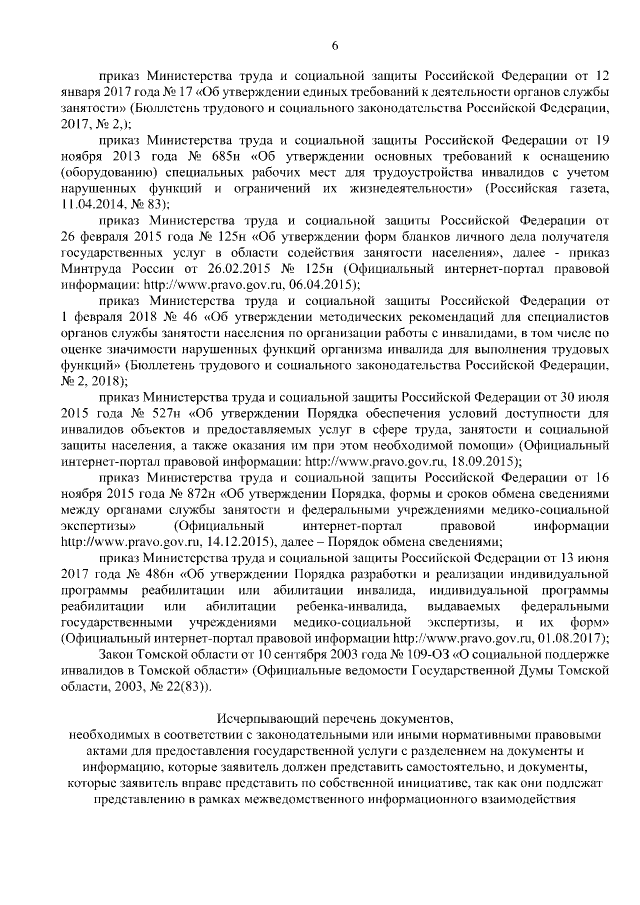 6

приказ Министерства труда и социальной защиты Российской Федерации от 12 января 2017 года № 17 «Об утверждении единых требований к деятельности органов службы занятости» (Бюллетень трудового и социального законодательства Российской Федерации, 2017, № 2,);

приказ Министерства труда и социальной защиты Российской Федерации от 19 ноября 2013 года № 685н «Об утверждении основных требований к оснащению (оборудованию) специальных рабочих мест для трудоустройства инвалидов с учетом нарушенных функций и ограничений их жизнедеятельности» (Российская газета, 11.04.2014, № 83);

приказ Министерства труда и социальной защиты Российской Федерации от 26 февраля 2015 года № 125н «Об утверждении форм бланков личного дела получателя государственных услуг в области содействия занятости населения», далее - приказ Минтруда России от 26.02.2015 № 125н (Официальный интернет-портал правовой информации: http://www.pravo.gov.ru, 06.04.2015);

приказ Министерства труда и социальной защиты Российской Федерации от 1 февраля 2018 № 46 «Об утверждении методических рекомендаций для специалистов органов службы занятости населения по организации работы с инвалидами, в том числе по оценке значимости нарушенных функций организма инвалида для выполнения трудовых функций» (Бюллетень трудового и социального законодательства Российской Федерации, № 2, 2018);

приказ Министерства труда и социальной защиты Российской Федерации от 30 июля 2015 года № 527н «Об утверждении Порядка обеспечения условий доступности для инвалидов объектов и предоставляемых услуг в сфере труда, занятости и социальной защиты населения, а также оказания им при этом необходимой помощи» (Официальный интернет-портал правовой информации: http://www.pravo.gov.ru, 18.09.2015);

приказ Министерства труда и социальной защиты Российской Федерации от 16 ноября 2015 года № 872н «Об утверждении Порядка, формы и сроков обмена сведениями между органами службы занятости и федеральными учреждениями медико-социальной экспертизы» (Официальный интернет-портал правовой информации http://www.pravo.gov.ru, 14.12.2015), далее – Порядок обмена сведениями;

приказ Министерства труда и социальной защиты Российской Федерации от 13 июня 2017 года № 486н «Об утверждении Порядка разработки и реализации индивидуальной программы реабилитации или абилитации инвалида, индивидуальной программы реабилитации или абилитации ребенка-инвалида, выдаваемых федеральными государственными учреждениями медико-социальной экспертизы, и их форм» (Официальный интернет-портал правовой информации http://www.pravo.gov.ru, 01.08.2017);

Закон Томской области от 10 сентября 2003 года № 109-ОЗ «О социальной поддержке инвалидов в Томской области» (Официальные ведомости Государственной Думы Томской области, 2003, № 22(83)).

Исчерпывающий перечень документов, необходимых в соответствии с законодательными или иными нормативными правовыми актами для предоставления государственной услуги с разделением на документы и информацию, которые заявитель должен представить самостоятельно, и документы, которые заявитель вправе представить по собственной инициативе, так как они подлежат представлению в рамках межведомственного информационного взаимодействия